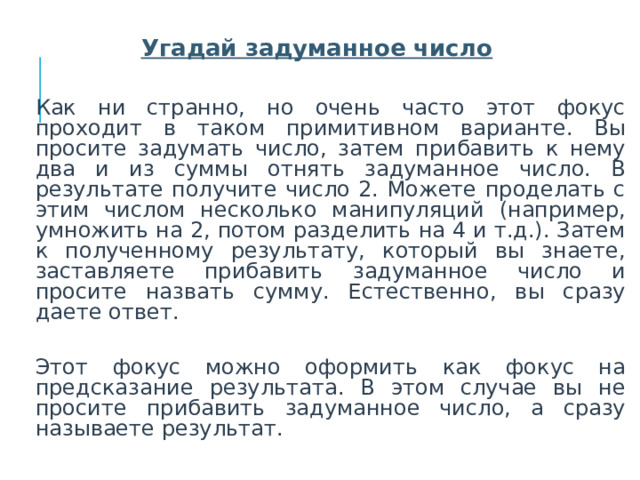 Угадай задуманное число

Как ни странно, но очень часто этот фокус проходит в таком примитивном варианте. Вы просите задумать число, затем прибавить к нему два и из суммы отнять задуманное число. В результате получите число 2. Можете проделать с этим числом несколько манипуляций (например, умножить на 2, потом разделить на 4 и т.д.). Затем к полученному результату, который вы знаете, заставляете прибавить задуманное число и просите назвать сумму. Естественно, вы сразу даете ответ.

Этот фокус можно оформить как фокус на предсказание результата. В этом случае вы не просите прибавить задуманное число, а сразу называете результат.